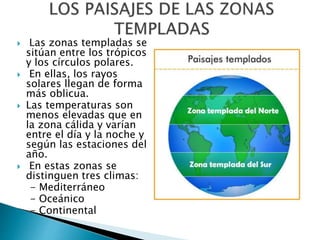 LOS PAISAJES DE LAS ZONAS TEMPLADAS

Las zonas templadas se sitúan entre los trópicos y los círculos polares.

En ellas, los rayos solares llegan de forma más oblicua.

Las temperaturas son menos elevadas que en la zona cálida y varían entre el día y la noche y según las estaciones del año.

En estas zonas se distinguen tres climas:
– Mediterráneo
– Oceánico
– Continental

Paisajes templados

Zona templada del Norte

Zona templada del Sur